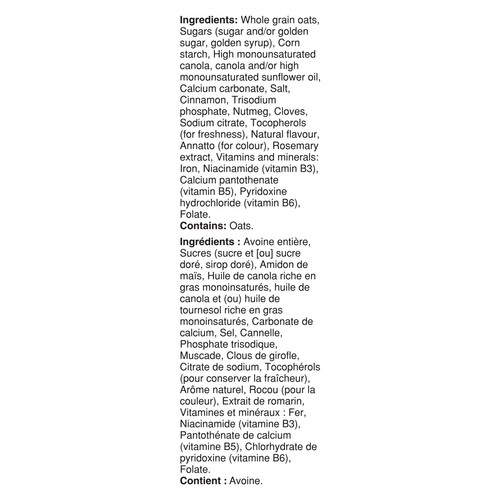 Ingredients: Whole grain oats, Sugars (sugar and/or golden sugar, golden syrup), Corn starch, High monounsaturated canola, canola and/or high monounsaturated sunflower oil, Calcium carbonate, Salt, Cinnamon, Trisodium phosphate, Nutmeg, Cloves, Sodium citrate, Tocopherols (for freshness), Natural flavour, Annatto (for colour), Rosemary extract, Vitamins and minerals: Iron, Niacinamide (vitamin B3), Calcium pantothenate (vitamin B5), Pyridoxine hydrochloride (vitamin B6), Folate.
Contains: Oats.

Ingrédients : Avoine entière, Sucres (sucre et [ou] sucre doré, sirop doré), Amidon de maïs, Huile de canola riche en gras monoinsaturés, huile de canola et (ou) huile de tournesol riche en gras monoinsaturés, Carbonate de calcium, Sel, Cannelle, Phosphate trisodique, Muscade, Clous de girofle, Citrate de sodium, Tocophérols (pour conserver la fraîcheur), Arôme naturel, Rocou (pour la couleur), Extrait de romarin, Vitamines et minéraux : Fer, Niacinamide (vitamine B3), Pantothénate de calcium (vitamine B5), Chlorhydrate de pyridoxine (vitamine B6), Folate.
Contient : Avoine.